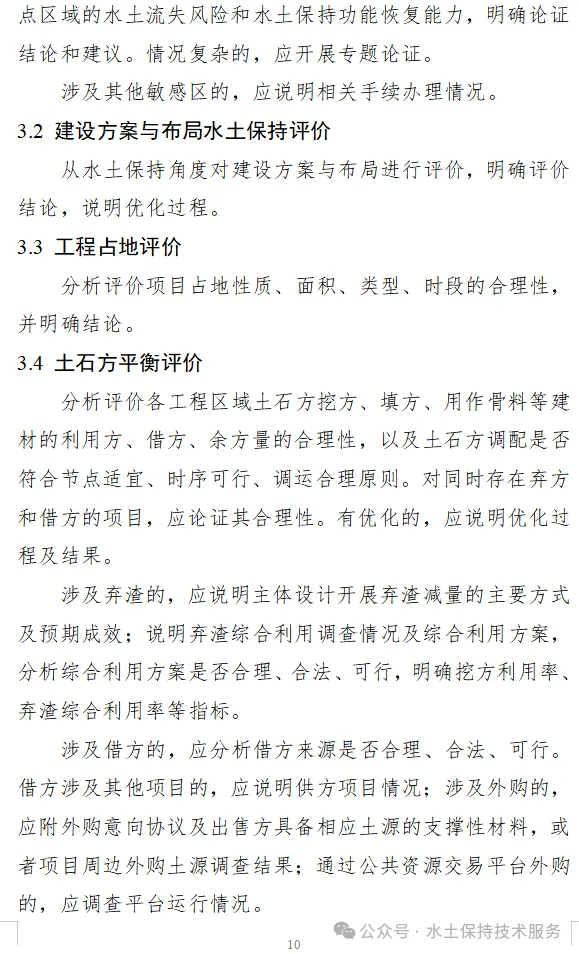 点区域的水土流失风险和水土保持功能恢复能力，明确论证结论和建议。情况复杂的，应开展专题论证。

涉及其他敏感区的，应说明相关手续办理情况。

3.2 建设方案与布局水土保持评价

从水土保持角度对建设方案与布局进行评价，明确评价结论，说明优化过程。

3.3 工程占地评价

分析评价项目占地性质、面积、类型、时段的合理性，并明确结论。

3.4 土石方平衡评价

分析评价各工程区域土石方挖方、填方、用作骨料等建材的利用方、借方、余方量的合理性，以及土石方调配是否符合节点适宜、时序可行、调运合理原则。对同时存在弃方和借方的项目，应论证其合理性。有优化的，应说明优化过程及结果。

涉及弃渣的，应说明主体设计开展弃渣减量的主要方式及预期成效；说明弃渣综合利用调查情况及综合利用方案，分析综合利用方案是否合理、合法、可行，明确挖方利用率、弃渣综合利用率等指标。

涉及借方的，应分析借方来源是否合理、合法、可行。借方涉及其他项目的，应说明供方项目情况；涉及外购的，应附外购意向协议及出售方具备相应土源的支撑性材料，或者项目周边外购土源调查结果；通过公共资源交易平台外购的，应调查平台运行情况。

10

公众号 · 水土保持技术服务